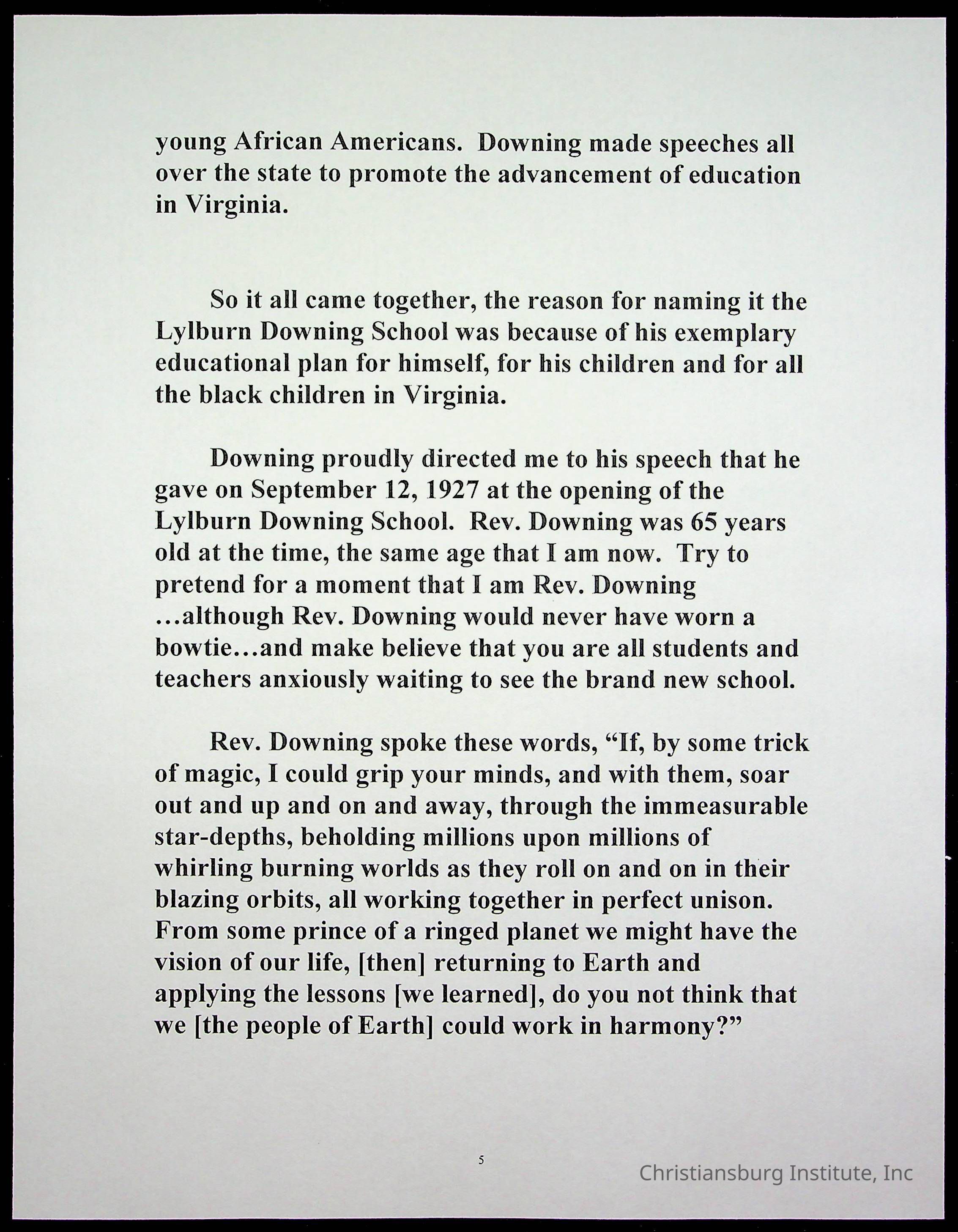 young African Americans. Downing made speeches all over the state to promote the advancement of education in Virginia.

So it all came together, the reason for naming it the Lylburn Downing School was because of his exemplary educational plan for himself, for his children and for all the black children in Virginia.

Downing proudly directed me to his speech that he gave on September 12, 1927 at the opening of the Lylburn Downing School. Rev. Downing was 65 years old at the time, the same age that I am now. Try to pretend for a moment that I am Rev. Downing …although Rev. Downing would never have worn a bowtie…and make believe that you are all students and teachers anxiously waiting to see the brand new school.

Rev. Downing spoke these words, “If, by some trick of magic, I could grip your minds, and with them, soar out and up and on and away, through the immeasurable star-depths, beholding millions upon millions of whirling burning worlds as they roll on and on in their blazing orbits, all working together in perfect unison. From some prince of a ringed planet we might have the vision of our life, [then] returning to Earth and applying the lessons [we learned], do you not think that we [the people of Earth] could work in harmony?”

5

Christiansburg Institute, Inc